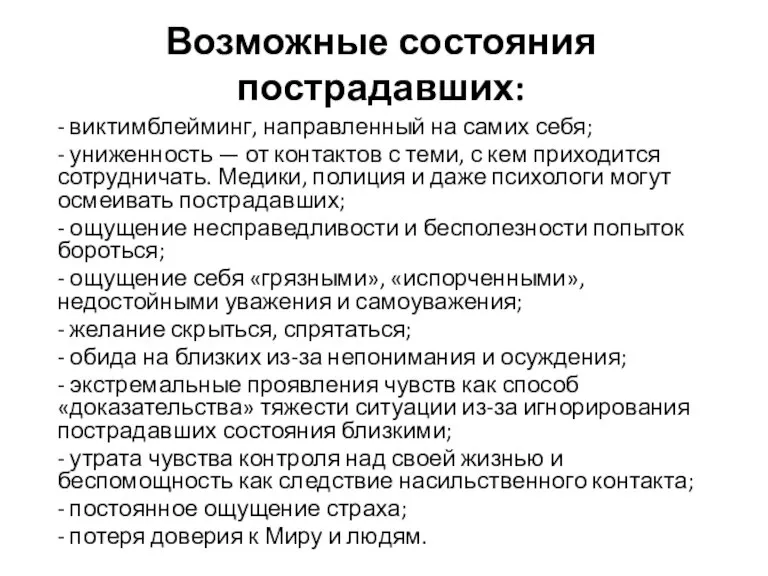 Возможные состояния пострадавших:

- виктимблейминг, направленный на самих себя;

- униженность — от контактов с теми, с кем приходится сотрудничать. Медики, полиция и даже психологи могут осмеивать пострадавших;

- ощущение несправедливости и бесполезности попыток бороться;

- ощущение себя «грязными», «испорченными», недостойными уважения и самоуважения;

- желание скрыться, спрятаться;

- обида на близких из-за непонимания и осуждения;

- экстремальные проявления чувств как способ «доказательства» тяжести ситуации из-за игнорирования пострадавших состояния близкими;

- утрата чувства контроля над своей жизнью и беспомощность как следствие насильственного контакта;

- постоянное ощущение страха;

- потеря доверия к Миру и людям.